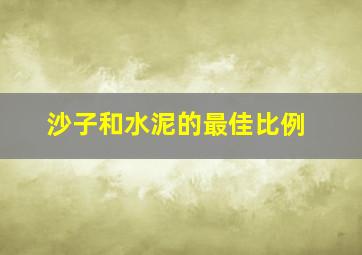 沙子和水泥的最佳比例